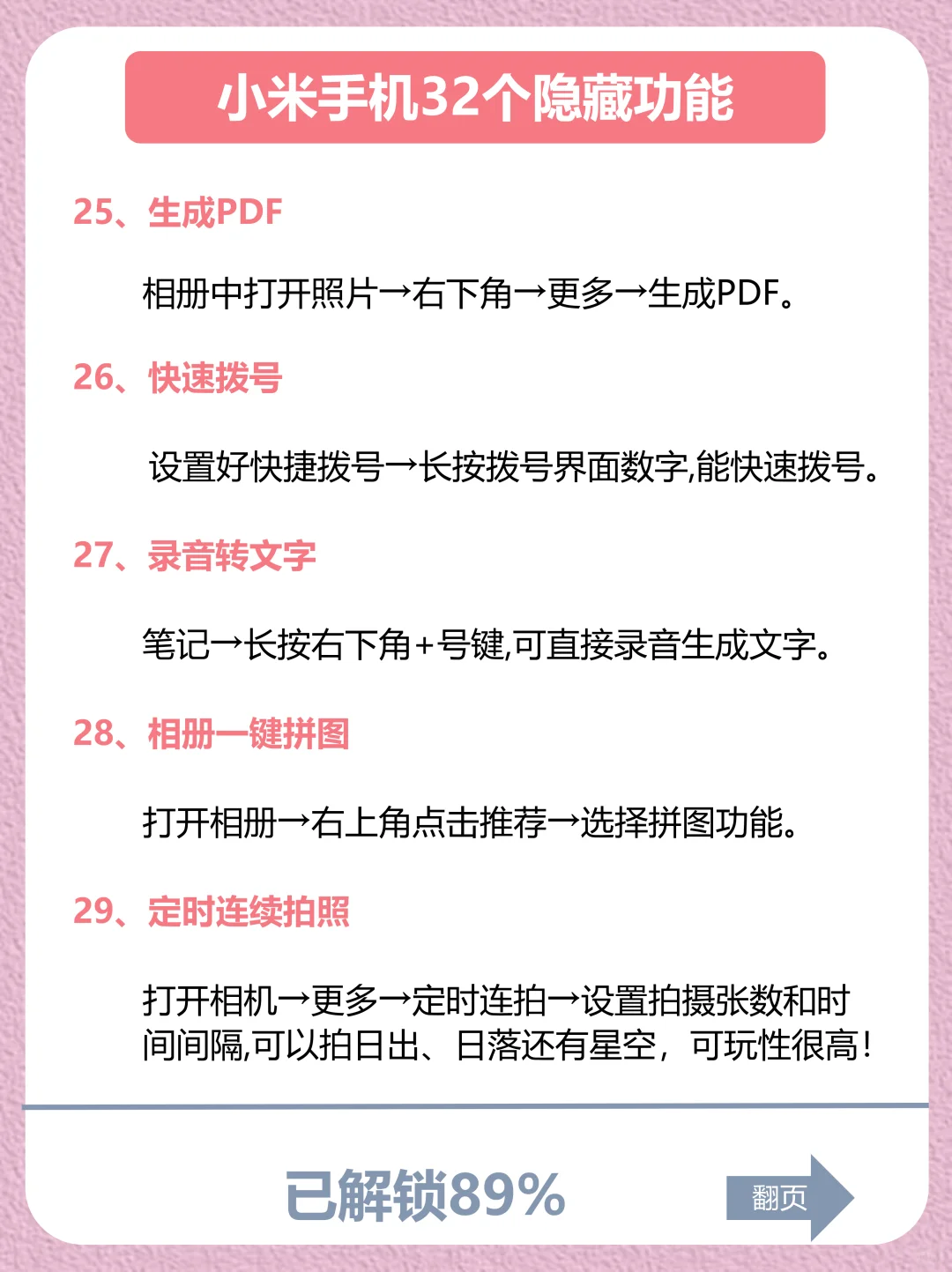 小米手机32个隐藏功能

25、生成PDF

相册中打开照片→右下角→更多→生成PDF。

26、快速拨号

设置好快捷拨号→长按拨号界面数字,能快速拨号。

27、录音转文字

笔记→长按右下角+号键,可直接录音生成文字。

28、相册一键拼图

打开相册→右上角点击推荐→选择拼图功能。

29、定时连续拍照

打开相机→更多→定时连拍→设置拍摄张数和时间间隔,可以拍日出、日落还有星空,可玩性很高!

已解锁89%

翻页